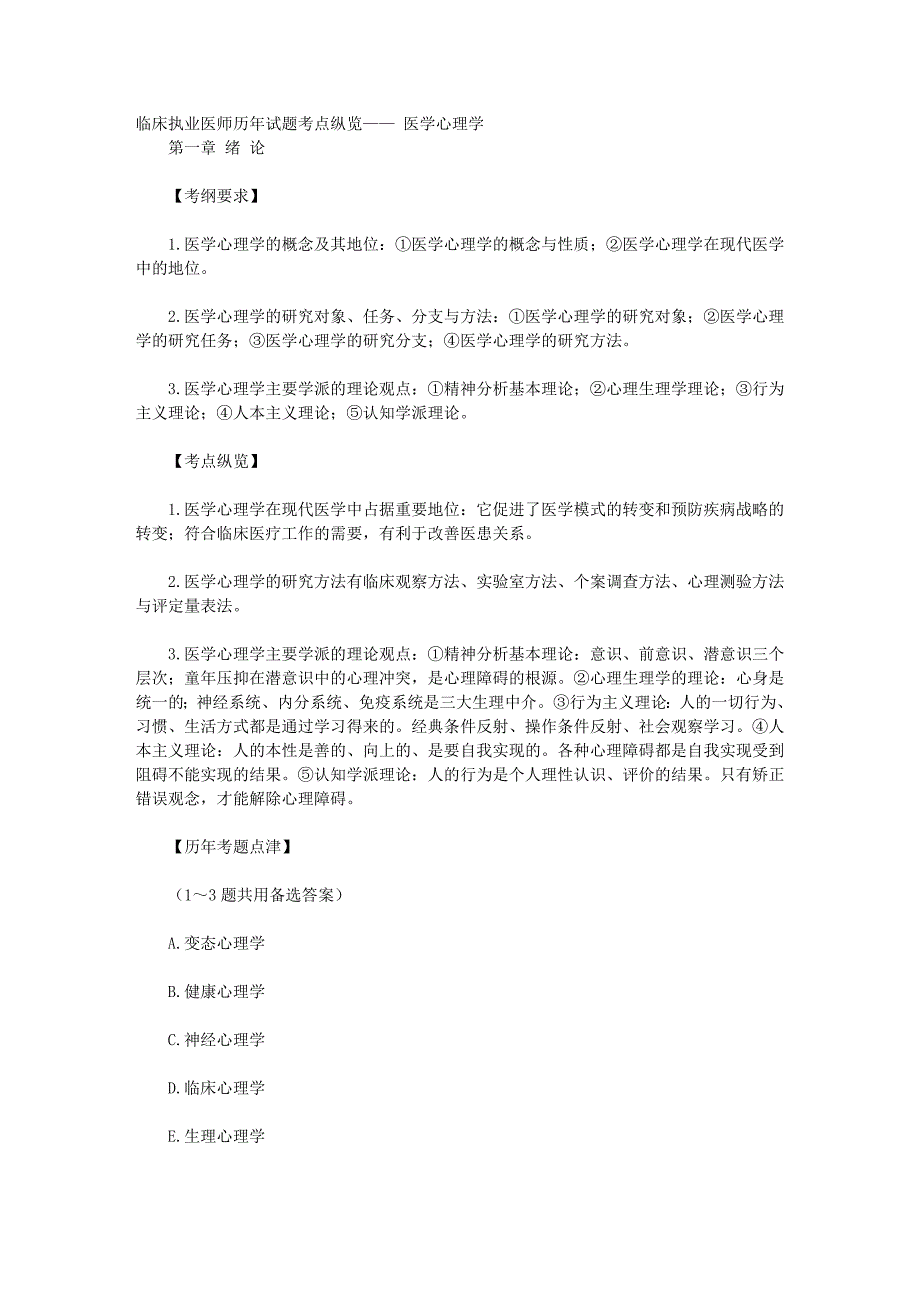 临床执业医师历年试题考点纵览—— 医学心理学
第一章 绪 论

【考纲要求】

1.医学心理学的概念及其地位：①医学心理学的概念与性质；②医学心理学在现代医学中的地位。

2.医学心理学的研究对象、任务、分支与方法：①医学心理学的研究对象；②医学心理学的研究任务；③医学心理学的研究分支；④医学心理学的研究方法。

3.医学心理学主要学派的理论观点：①精神分析基本理论；②心理生理学理论；③行为主义理论；④人本主义理论；⑤认知学派理论。

【考点纵览】

1.医学心理学在现代医学中占据重要地位：它促进了医学模式的转变和预防疾病战略的转变；符合临床医疗工作的需要，有利于改善医患关系。

2.医学心理学的研究方法有临床观察方法、实验室方法、个案调查方法、心理测验方法与评定量表法。

3.医学心理学主要学派的理论观点：①精神分析基本理论：意识、前意识、潜意识三个层次；童年压抑在潜意识中的心理冲突，是心理障碍的根源。②心理生理学的理论：心身是统一的；神经系统、内分系统、免疫系统是三大生理中介。③行为主义理论：人的一切行为、习惯、生活方式都是通过学习得来的。经典条件反射、操作条件反射、社会观察学习。④人本主义理论：人的本性是善的、向上的、是要自我实现的。各种心理障碍都是自我实现受到阻碍不能实现的结果。⑤认知学派理论：人的行为是个人理性认识、评价的结果。只有矫正错误观念，才能解除心理障碍。

【历年考题点津】

（1～3 题共用备选答案）

A.变态心理学

B.健康心理学

C.神经心理学

D.临床心理学

E.生理心理学